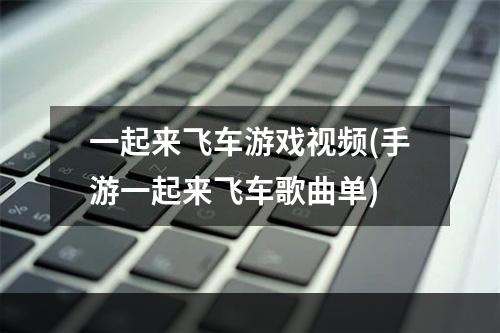 一起来飞车游戏视频(手游一起来飞车歌曲单)